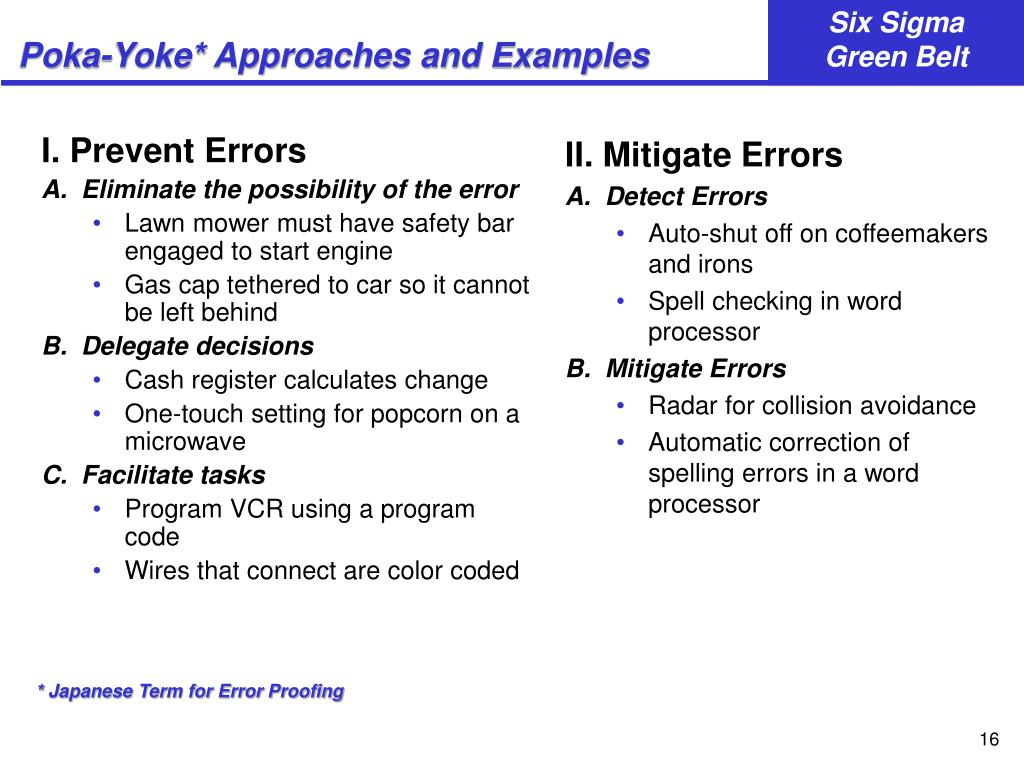 Poka-Yoke* Approaches and Examples

Six Sigma
Green Belt

I. Prevent Errors

A. Eliminate the possibility of the error
• Lawn mower must have safety bar engaged to start engine
• Gas cap tethered to car so it cannot be left behind

B. Delegate decisions
• Cash register calculates change
• One-touch setting for popcorn on a microwave

C. Facilitate tasks
• Program VCR using a program code
• Wires that connect are color coded

II. Mitigate Errors

A. Detect Errors
• Auto-shut off on coffeemakers and irons
• Spell checking in word processor

B. Mitigate Errors
• Radar for collision avoidance
• Automatic correction of spelling errors in a word processor

* Japanese Term for Error Proofing

16